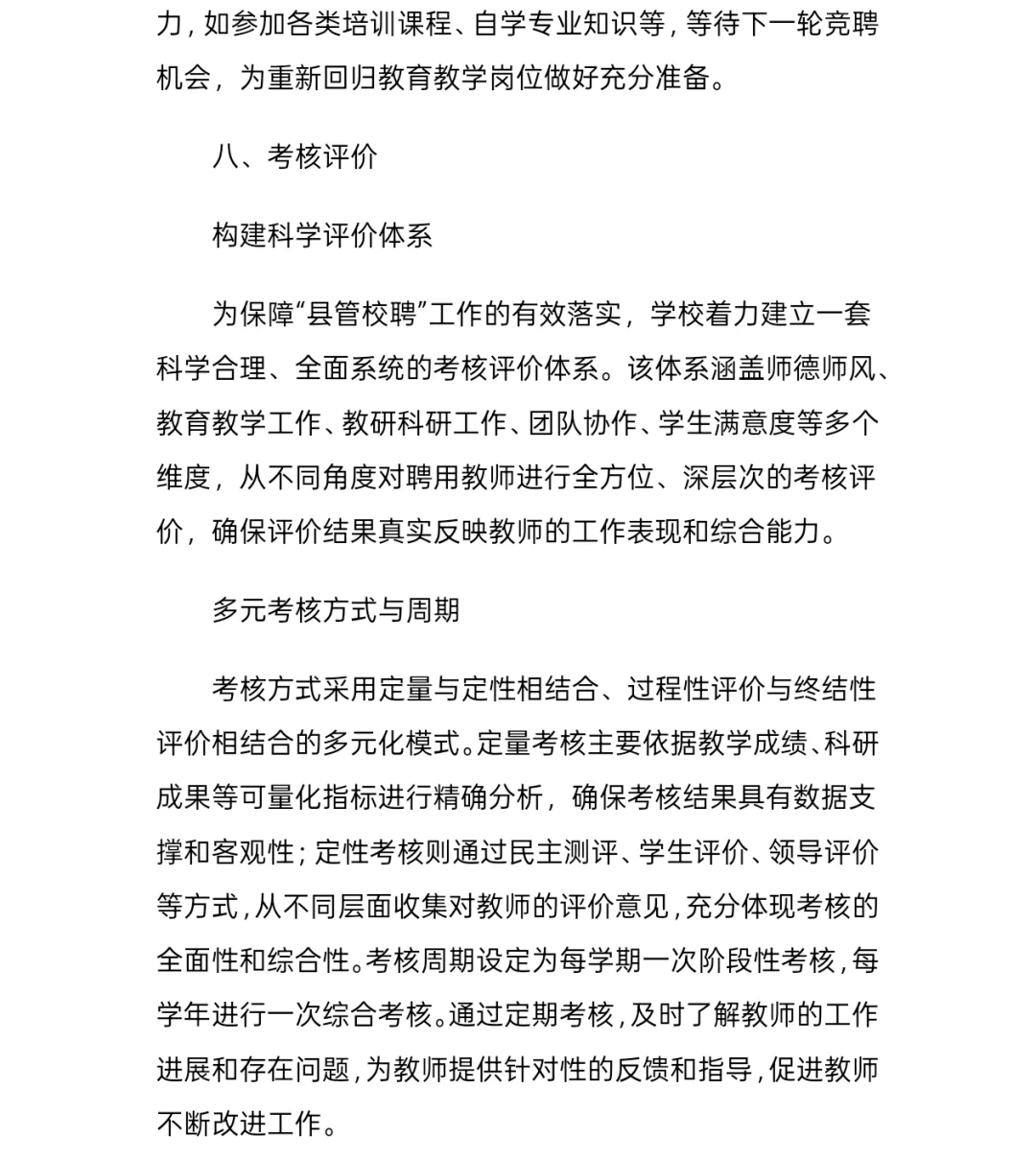 力，如参加各类培训课程、自学专业知识等，等待下一轮竞聘机会，为重新回归教育教学岗位做好充分准备。

八、考核评价

构建科学评价体系

为保障“县管校聘”工作的有效落实，学校着力建立一套科学合理、全面系统的考核评价体系。该体系涵盖师德师风、教育教学工作、教研科研工作、团队协作、学生满意度等多个维度，从不同角度对聘用教师进行全方位、深层次的考核评价，确保评价结果真实反映教师的工作表现和综合能力。

多元考核方式与周期

考核方式采用定量与定性相结合、过程性评价与终结性评价相结合的多元化模式。定量考核主要依据教学成绩、科研成果等可量化指标进行精确分析，确保考核结果具有数据支撑和客观性；定性考核则通过民主测评、学生评价、领导评价等方式，从不同层面收集对教师的评价意见，充分体现考核的全面性和综合性。考核周期设定为每学期一次阶段性考核，每学年进行一次综合考核。通过定期考核，及时了解教师的工作进展和存在问题，为教师提供针对性的反馈和指导，促进教师不断改进工作。